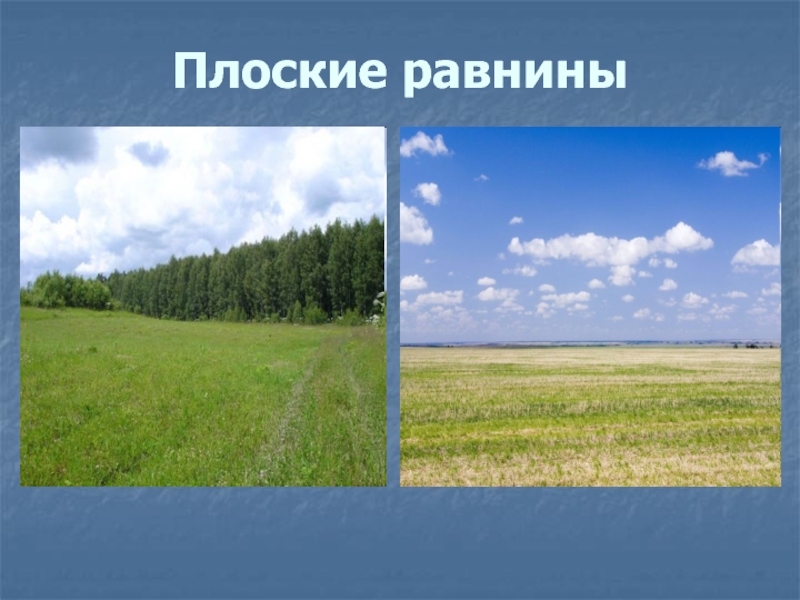 Плоские равнины